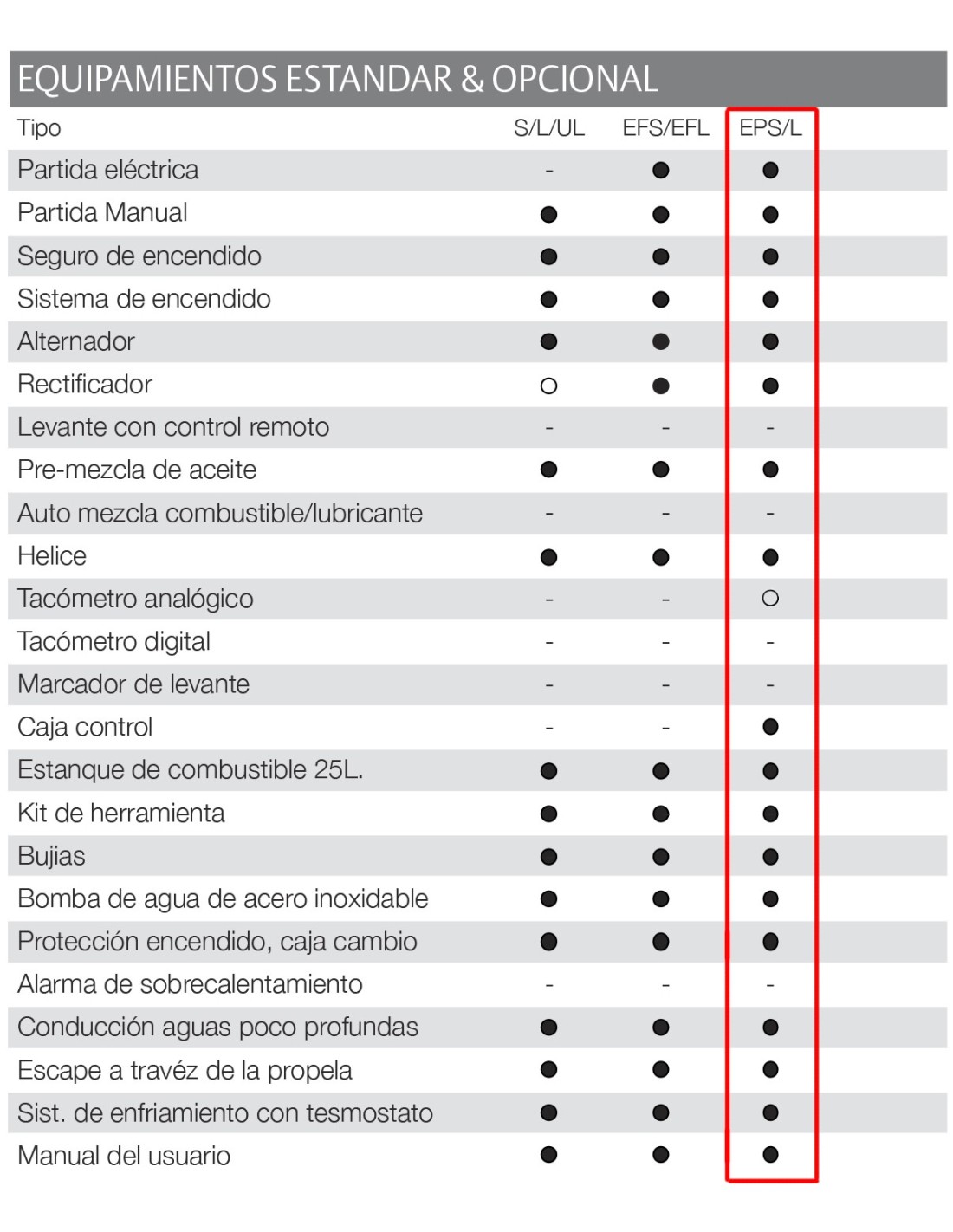 EQUIPAMIENTOS ESTANDAR & OPCIONAL

| Tipo | S/L/UL | EFS/EFL | EPS/L |
|---|---|---|---|
| Partida eléctrica | - | ● | ● |
| Partida Manual | ● | ● | ● |
| Seguro de encendido | ● | ● | ● |
| Sistema de encendido | ● | ● | ● |
| Alternador | ● | ● | ● |
| Rectificador | ○ | ● | ● |
| Levante con control remoto | - | - | - |
| Pre-mezcla de aceite | ● | ● | ● |
| Auto mezcla combustible/lubricante | - | - | - |
| Helice | ● | ● | ● |
| Tacómetro analógico | - | - | ○ |
| Tacómetro digital | - | - | - |
| Marcador de levante | - | - | - |
| Caja control | - | - | ● |
| Estanque de combustible 25L. | ● | ● | ● |
| Kit de herramienta | ● | ● | ● |
| Bujias | ● | ● | ● |
| Bomba de agua de acero inoxidable | ● | ● | ● |
| Protección encendido, caja cambio | ● | ● | ● |
| Alarma de sobrecalentamiento | - | - | - |
| Conducción aguas poco profundas | ● | ● | ● |
| Escape a travéz de la propela | ● | ● | ● |
| Sist. de enfriamiento con tesmostato | ● | ● | ● |
| Manual del usuario | ● | ● | ● |